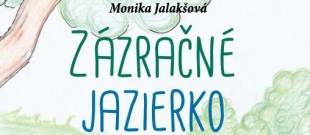 Monika Jalakšová

ZÁZRAČNÉ
JAZIERKO